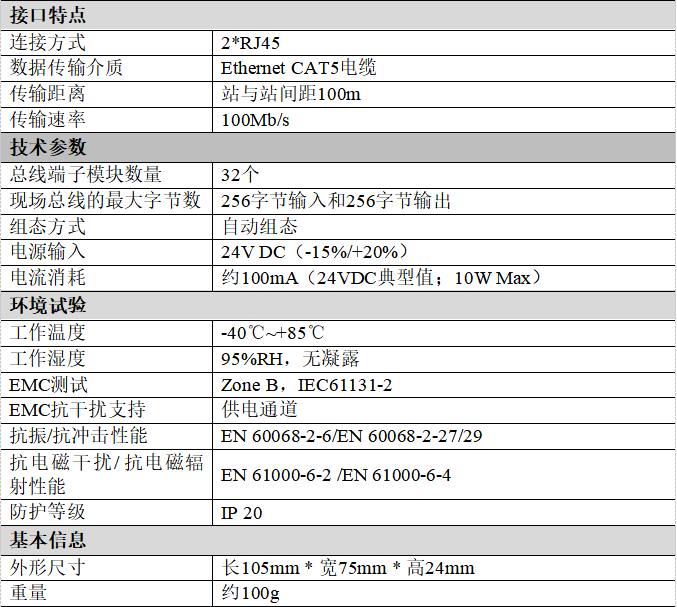 | 接口特点 | |
|---|---|
| 连接方式 | 2*RJ45 |
| 数据传输介质 | Ethernet CAT5电缆 |
| 传输距离 | 站与站间距100m |
| 传输速率 | 100Mb/s |
| 技术参数 | |
| 总线端子模块数量 | 32个 |
| 现场总线的最大字节数 | 256字节输入和256字节输出 |
| 组态方式 | 自动组态 |
| 电源输入 | 24V DC（-15%/+20%） |
| 电流消耗 | 约100mA（24VDC典型值；10W Max） |
| 环境试验 | |
| 工作温度 | -40℃~+85℃ |
| 工作湿度 | 95%RH，无凝露 |
| EMC测试 | Zone B，IEC61131-2 |
| EMC抗干扰支持 | 供电通道 |
| 抗振/抗冲击性能 | EN 60068-2-6/EN 60068-2-27/29 |
| 抗电磁干扰/抗电磁辐射性能 | EN 61000-6-2 /EN 61000-6-4 |
| 防护等级 | IP 20 |
| 基本信息 | |
| 外形尺寸 | 长105mm * 宽75mm * 高24mm |
| 重量 | 约100g |